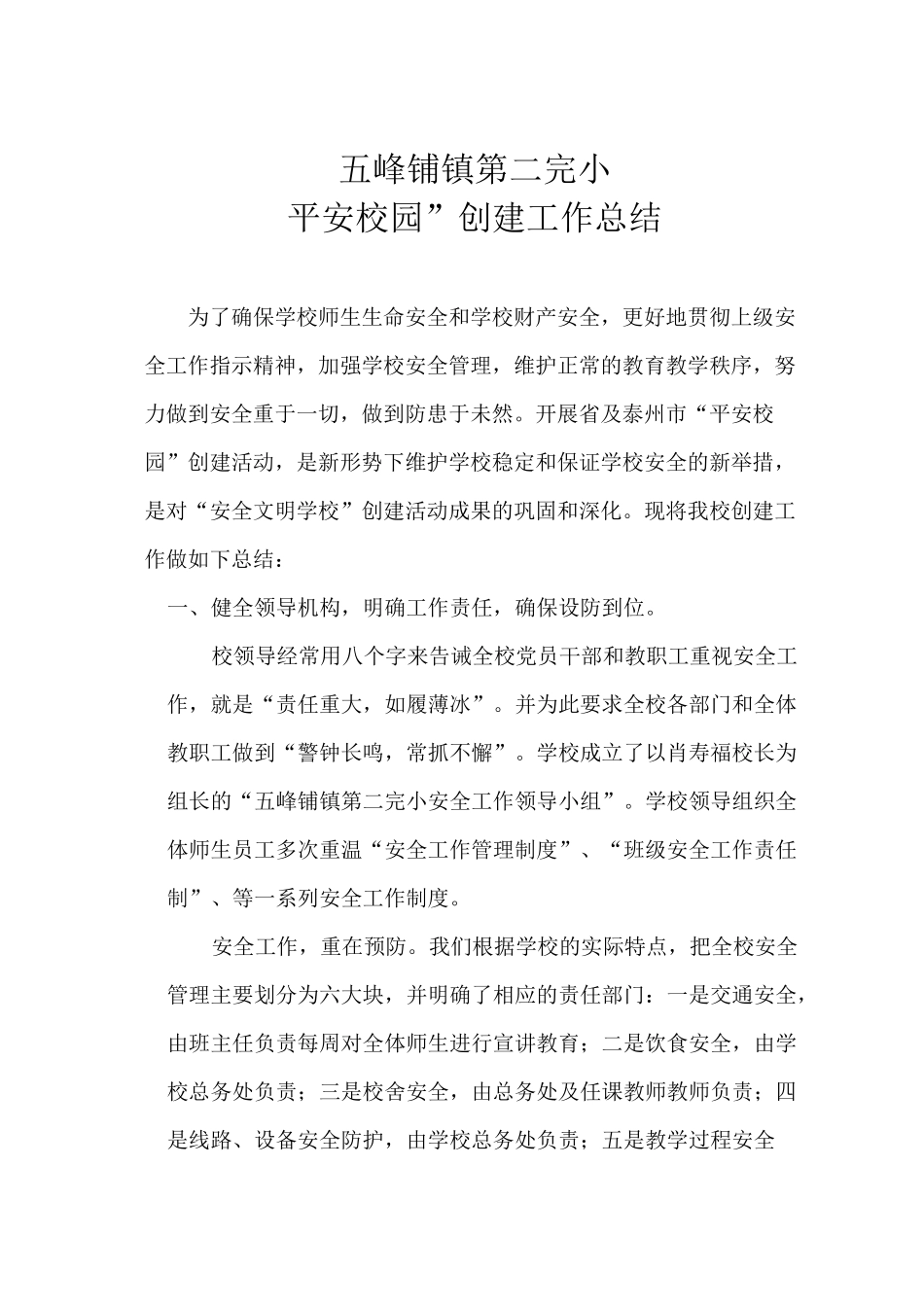 五峰铺镇第二完小
平安校园”创建工作总结

为了确保学校师生生命安全和学校财产安全，更好地贯彻上级安全工作指示精神，加强学校安全管理，维护正常的教育教学秩序，努力做到安全重于一切，做到防患于未然。开展省及泰州市“平安校园”创建活动，是新形势下维护学校稳定和保证学校安全的新举措，是对“安全文明学校”创建活动成果的巩固和深化。现将我校创建工作做如下总结：

一、健全领导机构，明确工作责任，确保设防到位。

校领导经常用八个字来告诫全校党员干部和教职工重视安全工作，就是“责任重大，如履薄冰”。并为此要求全校各部门和全体教职工做到“警钟长鸣，常抓不懈”。学校成立了以肖寿福校长为组长的“五峰铺镇第二完小安全工作领导小组”。学校领导组织全体师生员工多次重温“安全工作管理制度”、“班级安全工作责任制”、等一系列安全工作制度。

安全工作，重在预防。我们根据学校的实际特点，把全校安全管理主要划分为六大块，并明确了相应的责任部门：一是交通安全，由班主任负责每周对全体师生进行宣讲教育；二是饮食安全，由学校总务处负责；三是校舍安全，由总务处及任课教师教师负责；四是线路、设备安全防护，由学校总务处负责；五是教学过程安全